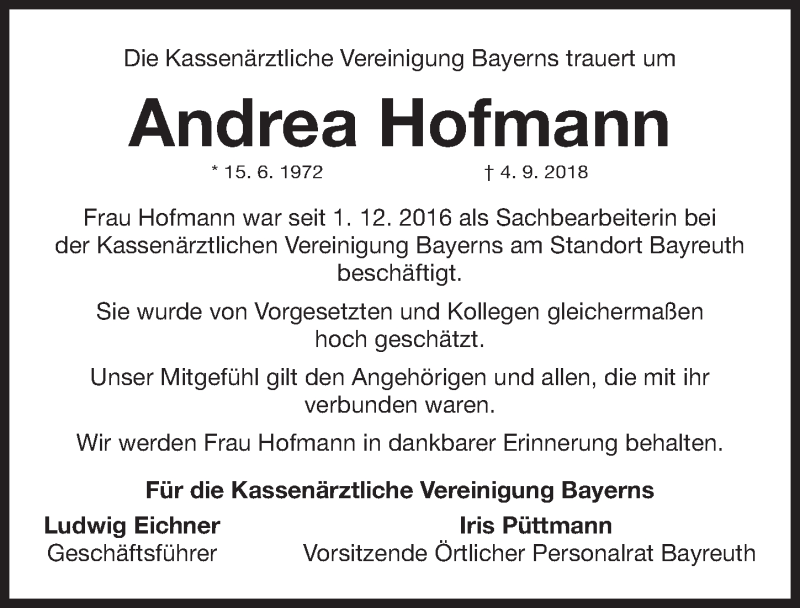 Die Kassenärztliche Vereinigung Bayerns trauert um

Andrea Hofmann

* 15. 6. 1972 † 4. 9. 2018

Frau Hofmann war seit 1. 12. 2016 als Sachbearbeiterin bei der Kassenärztlichen Vereinigung Bayerns am Standort Bayreuth beschäftigt.

Sie wurde von Vorgesetzten und Kollegen gleichermaßen hoch geschätzt.

Unser Mitgefühl gilt den Angehörigen und allen, die mit ihr verbunden waren.

Wir werden Frau Hofmann in dankbarer Erinnerung behalten.

Für die Kassenärztliche Vereinigung Bayerns

Ludwig Eichner
Geschäftsführer

Iris Püttmann
Vorsitzende Örtlicher Personalrat Bayreuth